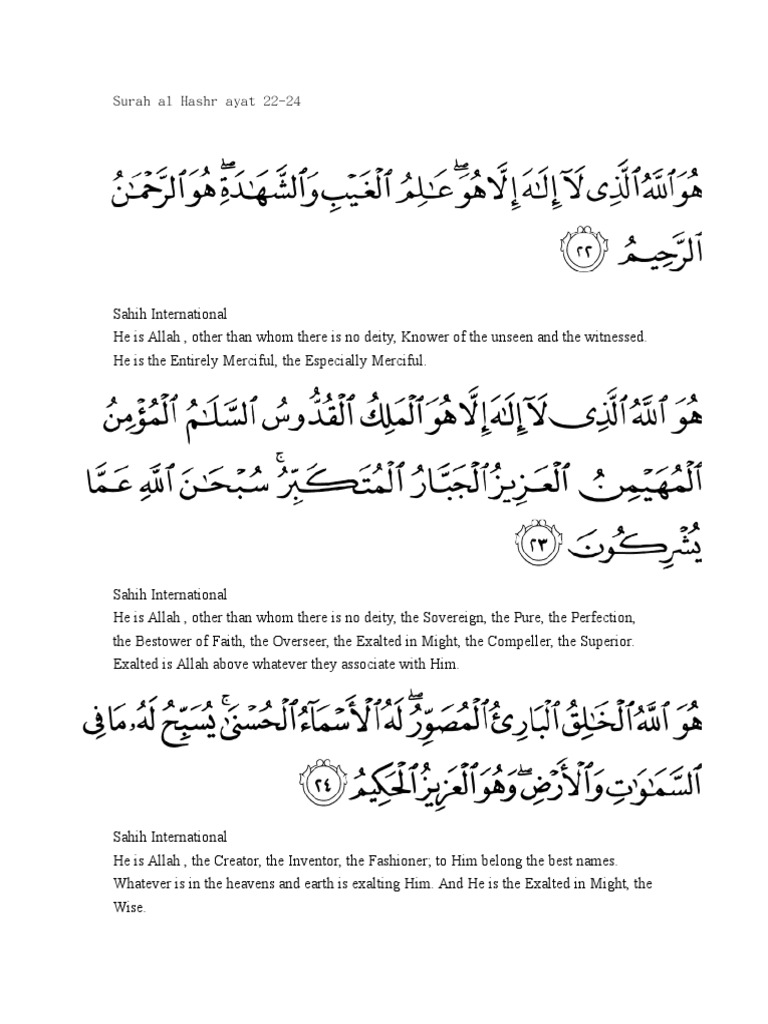 Surah al Hashr ayat 22-24

هُوَ ٱللَّهُ ٱلَّذِى لَآ إِلَٰهَ إِلَّا هُوَ ۖ عَٰلِمُ ٱلْغَيْبِ وَٱلشَّهَٰدَةِ ۖ هُوَ ٱلرَّحْمَٰنُ ٱلرَّحِيمُ ﴿٢٢﴾

Sahih International
He is Allah , other than whom there is no deity, Knower of the unseen and the witnessed. He is the Entirely Merciful, the Especially Merciful.

هُوَ ٱللَّهُ ٱلَّذِى لَآ إِلَٰهَ إِلَّا هُوَ ٱلْمَلِكُ ٱلْقُدُّوسُ ٱلسَّلَٰمُ ٱلْمُؤْمِنُ ٱلْمُهَيْمِنُ ٱلْعَزِيزُ ٱلْجَبَّارُ ٱلْمُتَكَبِّرُ ۚ سُبْحَٰنَ ٱللَّهِ عَمَّا يُشْرِكُونَ ﴿٢٣﴾

Sahih International
He is Allah , other than whom there is no deity, the Sovereign, the Pure, the Perfection, the Bestower of Faith, the Overseer, the Exalted in Might, the Compeller, the Superior. Exalted is Allah above whatever they associate with Him.

هُوَ ٱللَّهُ ٱلْخَٰلِقُ ٱلْبَارِئُ ٱلْمُصَوِّرُ ۖ لَهُ ٱلْأَسْمَآءُ ٱلْحُسْنَىٰ ۚ يُسَبِّحُ لَهُۥ مَا فِى ٱلسَّمَٰوَٰتِ وَٱلْأَرْضِ ۖ وَهُوَ ٱلْعَزِيزُ ٱلْحَكِيمُ ﴿٢٤﴾

Sahih International
He is Allah , the Creator, the Inventor, the Fashioner; to Him belong the best names. Whatever is in the heavens and earth is exalting Him. And He is the Exalted in Might, the Wise.